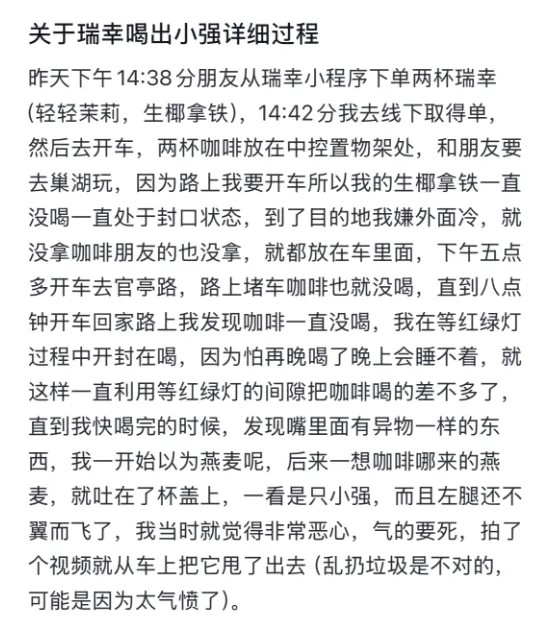 关于瑞幸喝出小强详细过程

昨天下午 14:38 分朋友从瑞幸小程序下单两杯瑞幸(轻轻茉莉，生椰拿铁)，14:42 分我去线下取得单，然后去开车，两杯咖啡放在中控置物架处，和朋友要去巢湖玩，因为路上我要开车所以我的生椰拿铁一直没喝一直处于封口状态，到了目的地我嫌外面冷，就没拿咖啡朋友的也没拿，就都放在车里面，下午五点多开车去官亭路，路上堵车咖啡也就没喝，直到八点钟开车回家路上我发现咖啡一直没喝，我在等红绿灯过程中开封在喝，因为怕再晚喝了晚上会睡不着，就这样一直利用等红绿灯的间隙把咖啡喝的差不多了，直到我快喝完的时候，发现嘴里面有异物一样的东西，我一开始以为燕麦呢，后来一想咖啡哪来的燕麦，就吐在了杯盖上，一看是只小强，而且左腿还不翼而飞了，我当时就觉得非常恶心，气的要死，拍了个视频就从车上把它甩了出去 (乱扔垃圾是不对的，可能是因为太气愤了)。